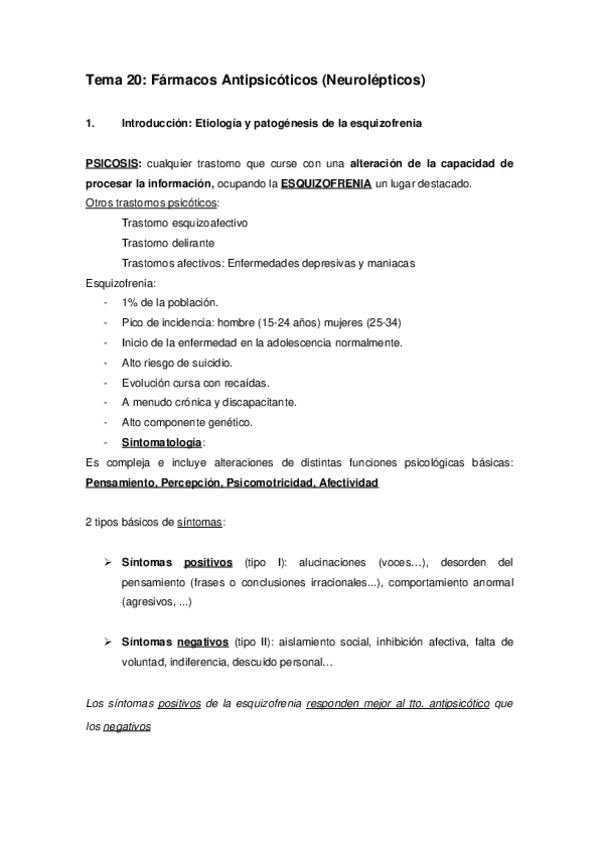 Tema 20: Fármacos Antipsicóticos (Neurolépticos)

1. Introducción: Etiología y patogénesis de la esquizofrenia

PSICOSIS: cualquier trastorno que curse con una alteración de la capacidad de procesar la información, ocupando la ESQUIZOFRENIA un lugar destacado.
Otros trastornos psicóticos:
Trastorno esquizoafectivo
Trastorno delirante
Trastornos afectivos: Enfermedades depresivas y maniacas
Esquizofrenia:
- 1% de la población.
- Pico de incidencia: hombre (15-24 años) mujeres (25-34)
- Inicio de la enfermedad en la adolescencia normalmente.
- Alto riesgo de suicidio.
- Evolución cursa con recaídas.
- A menudo crónica y discapacitante.
- Alto componente genético.
- Sintomatología:
Es compleja e incluye alteraciones de distintas funciones psicológicas básicas: Pensamiento, Percepción, Psicomotricidad, Afectividad

2 tipos básicos de síntomas:

➢ Síntomas positivos (tipo I): alucinaciones (voces…), desorden del pensamiento (frases o conclusiones irracionales...), comportamiento anormal (agresivos, ...)

➢ Síntomas negativos (tipo II): aislamiento social, inhibición afectiva, falta de voluntad, indiferencia, descuido personal…

Los síntomas positivos de la esquizofrenia responden mejor al tto. antipsicótico que los negativos